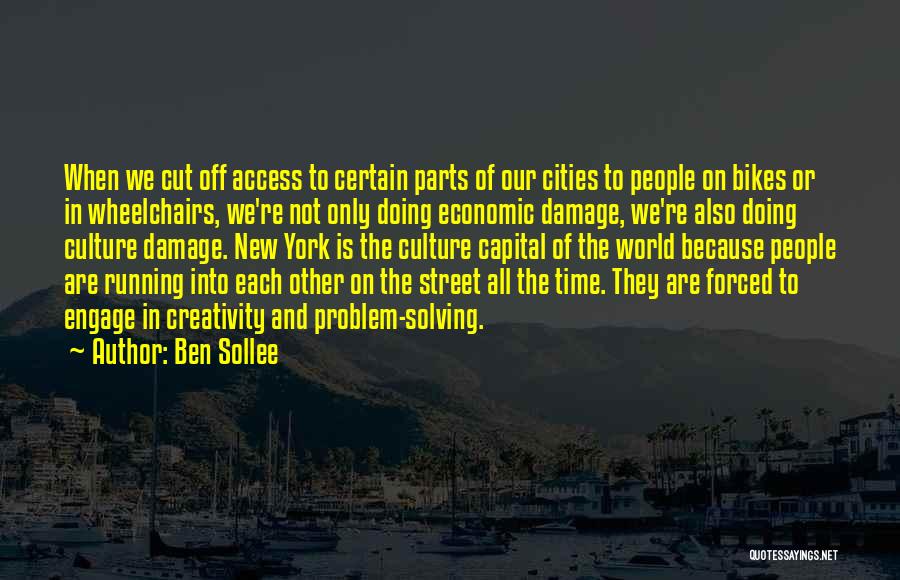 When we cut off access to certain parts of our cities to people on bikes or in wheelchairs, we're not only doing economic damage, we're also doing culture damage. New York is the culture capital of the world because people are running into each other on the street all the time. They are forced to engage in creativity and problem-solving.

~ Author: Ben Sollee

QUOTESSAYINGS.NET